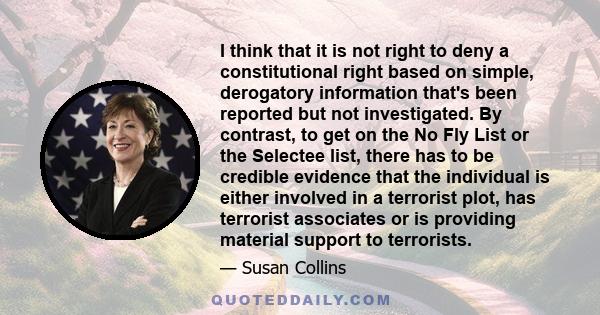 I think that it is not right to deny a constitutional right based on simple, derogatory information that's been reported but not investigated. By contrast, to get on the No Fly List or the Selectee list, there has to be credible evidence that the individual is either involved in a terrorist plot, has terrorist associates or is providing material support to terrorists.

— Susan Collins

QUOTEDDAILY.COM